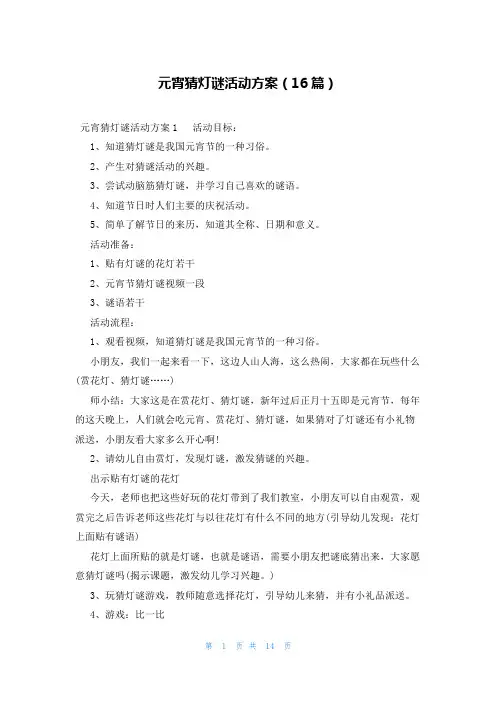 元宵猜灯谜活动方案（16篇）

元宵猜灯谜活动方案1　　活动目标：

1、知道猜灯谜是我国元宵节的一种习俗。

2、产生对猜谜活动的兴趣。

3、尝试动脑筋猜灯谜，并学习自己喜欢的谜语。

4、知道节日时人们主要的庆祝活动。

5、简单了解节日的来历，知道其全称、日期和意义。

活动准备：

1、贴有灯谜的花灯若干

2、元宵节猜灯谜视频一段

3、谜语若干

活动流程：

1、观看视频，知道猜灯谜是我国元宵节的一种习俗。

小朋友，我们一起来看一下，这边人山人海，这么热闹，大家都在玩些什么(赏花灯、猜灯谜……)

师小结：大家这是在赏花灯、猜灯谜，新年过后正月十五即是元宵节，每年的这天晚上，人们就会吃元宵、赏花灯、猜灯谜，如果猜对了灯谜还有小礼物派送，小朋友看大家多么开心啊!

2、请幼儿自由赏灯，发现灯谜，激发猜谜的兴趣。

出示贴有灯谜的花灯

今天，老师也把这些好玩的花灯带到了我们教室，小朋友可以自由观赏，观赏完之后告诉老师这些花灯与以往花灯有什么不同的地方(引导幼儿发现：花灯上面贴有谜语)

花灯上面所贴的就是灯谜，也就是谜语，需要小朋友把谜底猜出来，大家愿意猜灯谜吗(揭示课题，激发幼儿学习兴趣。)

3、玩猜灯谜游戏，教师随意选择花灯，引导幼儿来猜，并有小礼品派送。

4、游戏：比一比

第 1 页 共 14 页